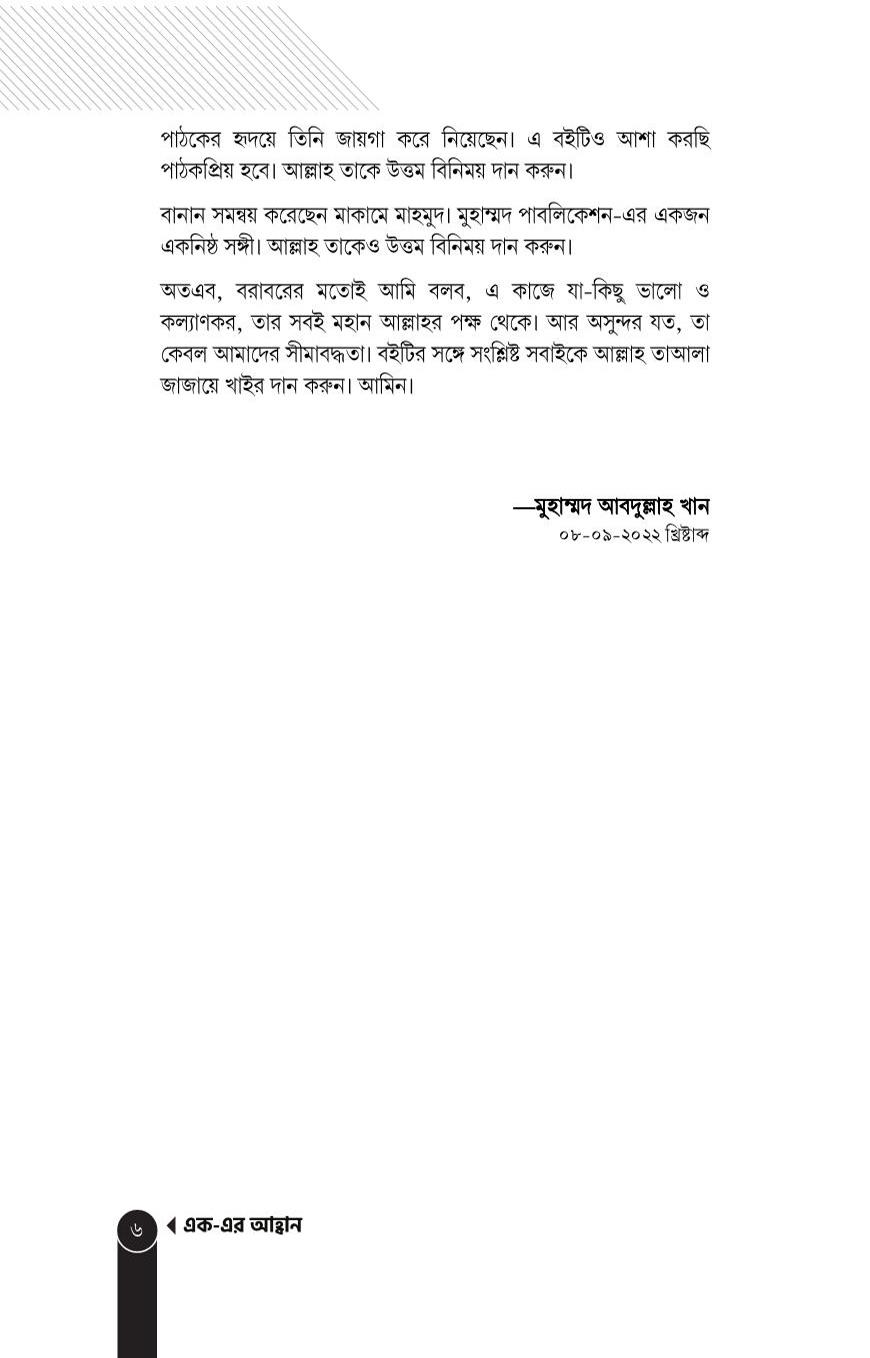 পাঠকের হৃদয়ে তিনি জায়গা করে নিয়েছেন। এ বইটিও আশা করছি পাঠকপ্রিয় হবে। আল্লাহ তাকে উত্তম বিনিময় দান করুন।

বানান সমন্বয় করেছেন মাকামে মাহমুদ। মুহাম্মদ পাবলিকেশন-এর একজন একনিষ্ঠ সঙ্গী। আল্লাহ তাকেও উত্তম বিনিময় দান করুন।

অতএব, বরাবরের মতোই আমি বলব, এ কাজে যা-কিছু ভালো ও কল্যাণকর, তার সবই মহান আল্লাহর পক্ষ থেকে। আর অসুন্দর যত, তা কেবল আমাদের সীমাবদ্ধতা। বইটির সঙ্গে সংশ্লিষ্ট সবাইকে আল্লাহ তাআলা জাজায়ে খাইর দান করুন। আমিন।

—মুহাম্মদ আবদুল্লাহ খান
০৮-০৯-২০২২ খ্রিষ্টাব্দ

৬ এক-এর আহ্বান